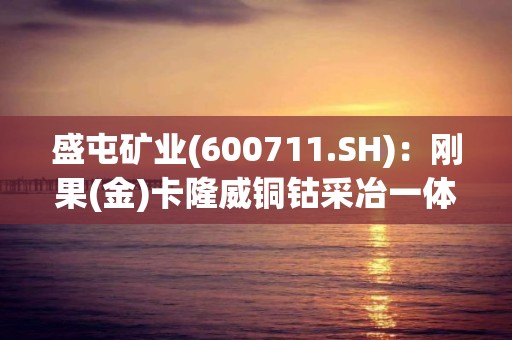 盛屯矿业(600711.SH)：刚果(金)卡隆威铜钴采冶一体